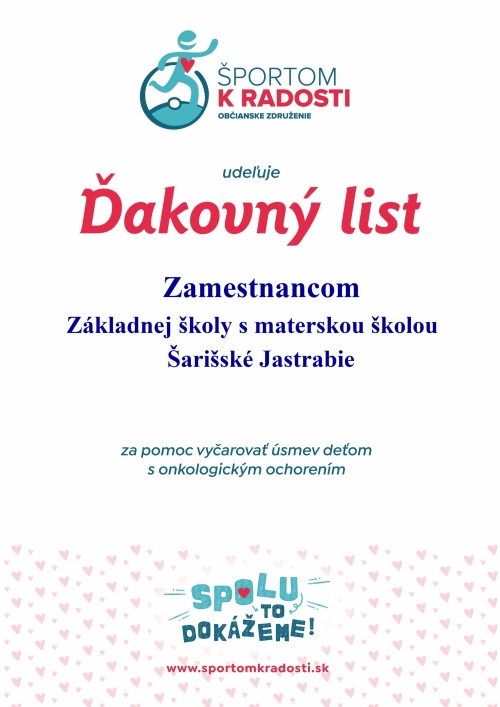 ŠPORTOM
K RADOSTI
OBČIANSKE ZDRUŽENIE

udeľuje

Ďakovný list

Zamestnancom
Základnej školy s materskou školou
Šarišské Jastrabie

za pomoc vyčarovať úsmev deťom
s onkologickým ochorením

SPOLU TO DOKÁŽEME!

www.sportomkradosti.sk